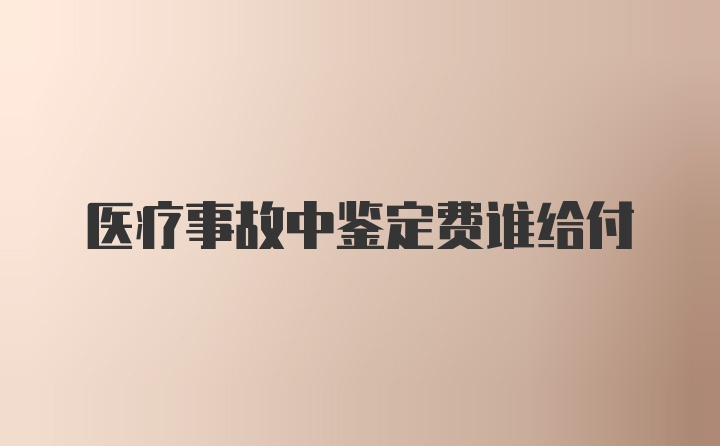 医疗事故中鉴定费谁给付